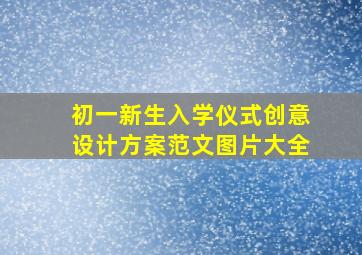 初一新生入学仪式创意设计方案范文图片大全